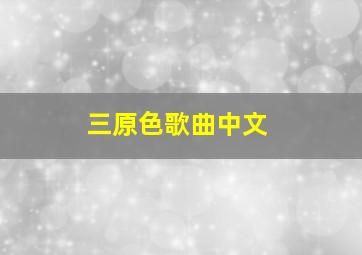 三原色歌曲中文